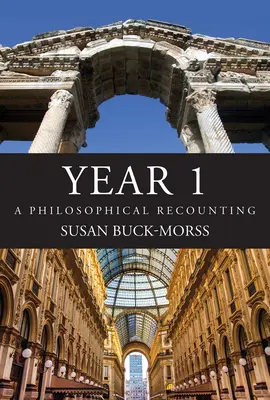 YEAR 1

A PHILOSOPHICAL RECOUNTING

SUSAN BUCK-MORSS